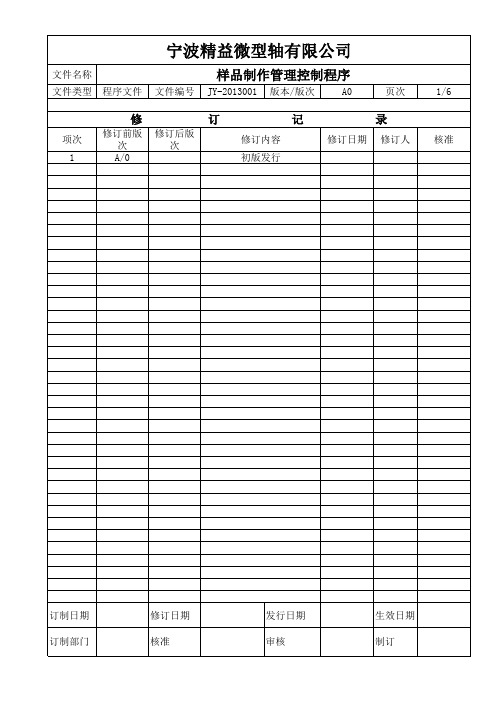 宁波精益微型轴有限公司

| 文件名称 | 样品制作管理控制程序 | | | | | | |
|---|---|---|---|---|---|---|---|
| 文件类型 | 程序文件 | 文件编号 | JY-2013001 | 版本/版次 | A0 | 页次 | 1/6 |

修 订 记 录

| 项次 | 修订前版次 | 修订后版次 | 修订内容 | 修订日期 | 修订人 | 核准 |
|---|---|---|---|---|---|---|
| 1 | A/0 | | 初版发行 | | | |

| 订制日期 | | 修订日期 | | 发行日期 | | 生效日期 | |
|---|---|---|---|---|---|---|---|
| 订制部门 | | 核准 | | 审核 | | 制订 | |